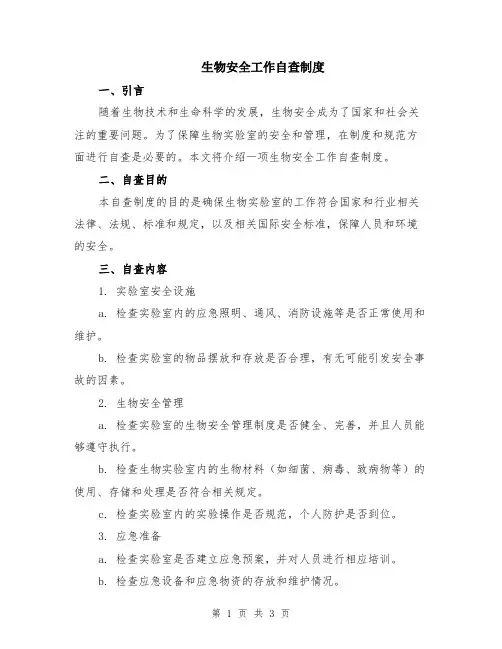 生物安全工作自查制度

一、引言

随着生物技术和生命科学的发展，生物安全成为了国家和社会关注的重要问题。为了保障生物实验室的安全和管理，在制度和规范方面进行自查是必要的。本文将介绍一项生物安全工作自查制度。

二、自查目的

本自查制度的目的是确保生物实验室的工作符合国家和行业相关法律、法规、标准和规定，以及相关国际安全标准，保障人员和环境的安全。

三、自查内容

1. 实验室安全设施

a. 检查实验室内的应急照明、通风、消防设施等是否正常使用和维护。

b. 检查实验室的物品摆放和存放是否合理，有无可能引发安全事故的因素。

2. 生物安全管理

a. 检查实验室的生物安全管理制度是否健全、完善，并且人员能够遵守执行。

b. 检查生物实验室内的生物材料（如细菌、病毒、致病物等）的使用、存储和处理是否符合相关规定。

c. 检查实验室内的实验操作是否规范，个人防护是否到位。

3. 应急准备

a. 检查实验室是否建立应急预案，并对人员进行相应培训。

b. 检查应急设备和应急物资的存放和维护情况。

第 1 页 共 3 页